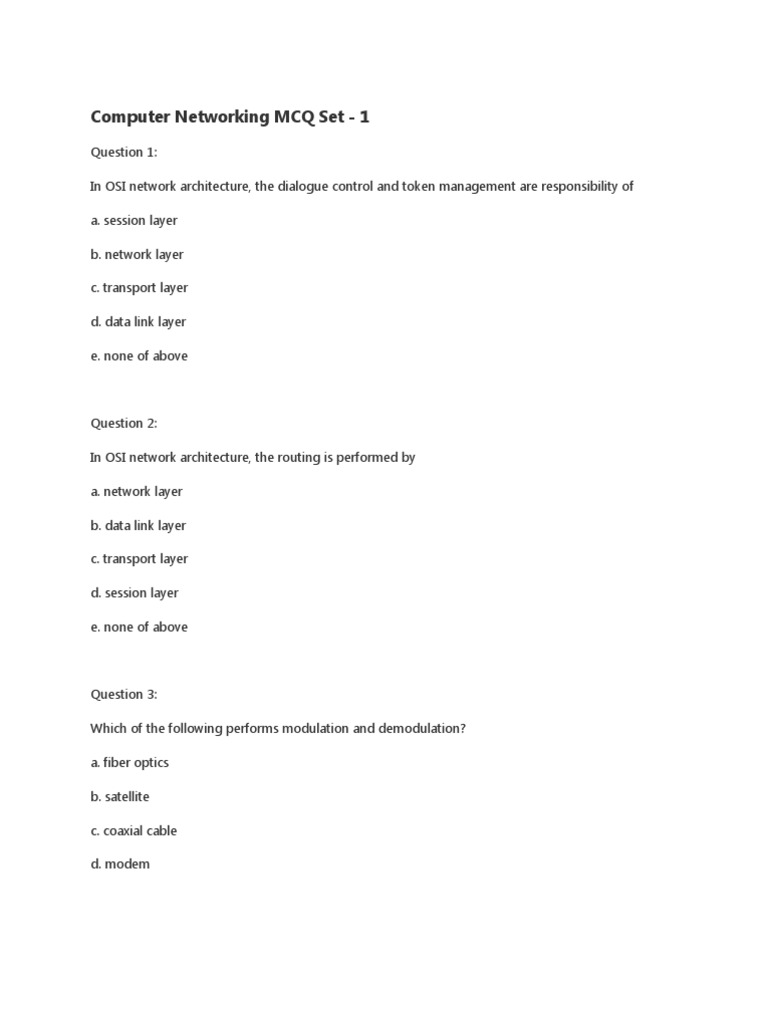 Computer Networking MCQ Set - 1

Question 1:

In OSI network architecture, the dialogue control and token management are responsibility of

a. session layer

b. network layer

c. transport layer

d. data link layer

e. none of above

Question 2:

In OSI network architecture, the routing is performed by

a. network layer

b. data link layer

c. transport layer

d. session layer

e. none of above

Question 3:

Which of the following performs modulation and demodulation?

a. fiber optics

b. satellite

c. coaxial cable

d. modem